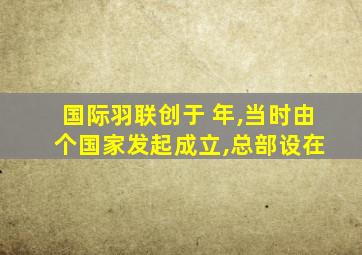 国际羽联创于 年,当时由 个国家发起成立,总部设在